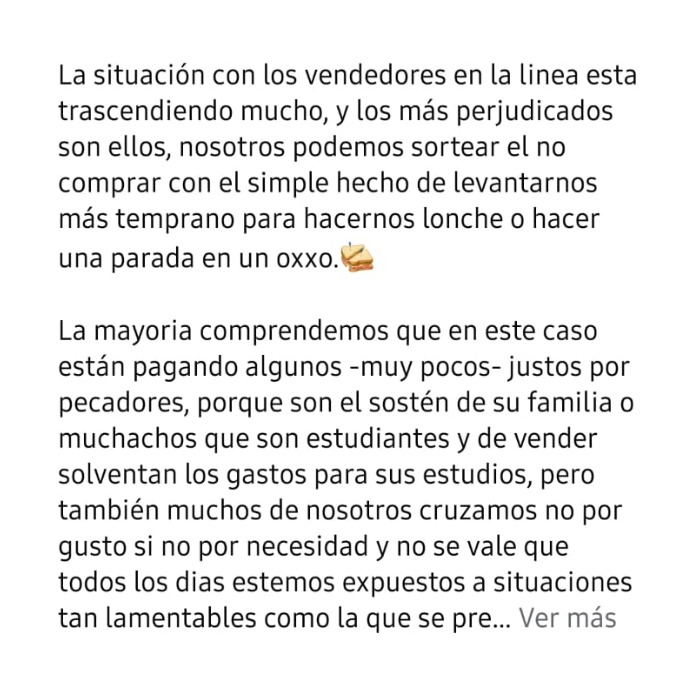 La situación con los vendedores en la linea esta trascendiendo mucho, y los más perjudicados son ellos, nosotros podemos sortear el no comprar con el simple hecho de levantarnos más temprano para hacernos lonche o hacer una parada en un oxxo.🥪

La mayoria comprendemos que en este caso están pagando algunos -muy pocos- justos por pecadores, porque son el sostén de su familia o muchachos que son estudiantes y de vender solventan los gastos para sus estudios, pero también muchos de nosotros cruzamos no por gusto si no por necesidad y no se vale que todos los dias estemos expuestos a situaciones tan lamentables como la que se pre... Ver más